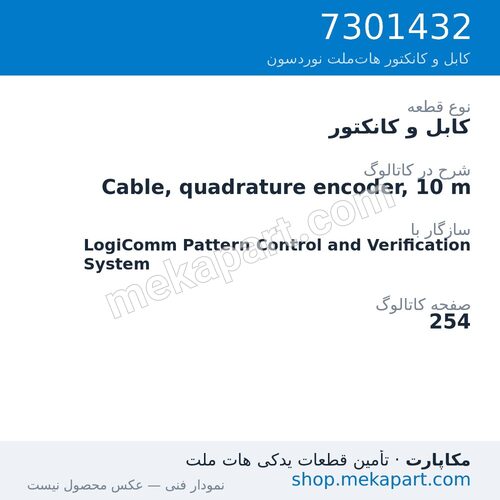 7301432
کابل و کانکتور هات‌ملت نوردسون

نوع قطعه
کابل و کانکتور

شرح در کاتالوگ
Cable, quadrature encoder, 10 m

سازگار با
LogiComm Pattern Control and Verification System

صفحه کاتالوگ
254

mekapart.com

مکاپارت · تأمین قطعات یدکی هات ملت
shop.mekapart.com
نمودار فنی — عکس محصول نیست